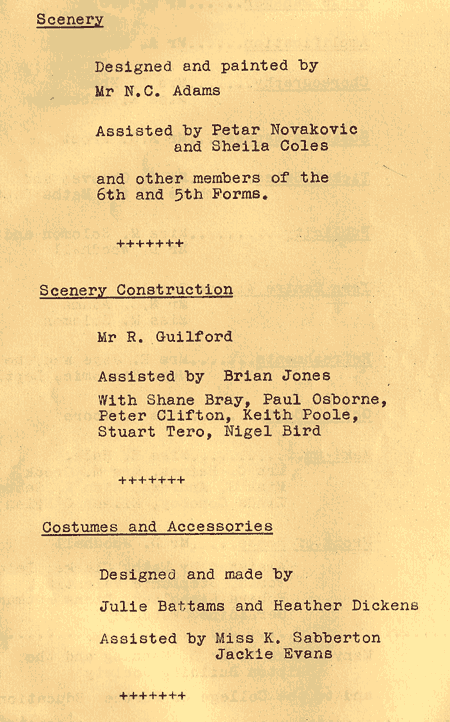 Scenery

Designed and painted by

Mr N.C. Adams

Assisted by Petar Novakovic and Sheila Coles

and other members of the 6th and 5th Forms.

+++++++

Scenery Construction

Mr R. Guilford

Assisted by Brian Jones

With Shane Bray, Paul Osborne, Peter Clifton, Keith Poole, Stuart Tero, Nigel Bird

+++++++

Costumes and Accessories

Designed and made by

Julie Battams and Heather Dickens

Assisted by Miss K. Sabberton Jackie Evans

+++++++